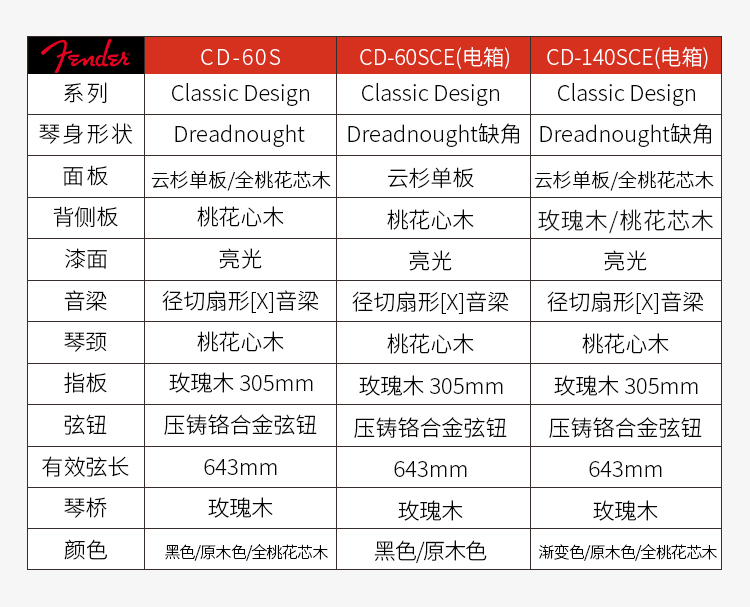 | Fender | CD-60S | CD-60SCE(电箱) | CD-140SCE(电箱) |
|---|---|---|---|
| 系列 | Classic Design | Classic Design | Classic Design |
| 琴身形状 | Dreadnought | Dreadnought缺角 | Dreadnought缺角 |
| 面板 | 云杉单板/全桃花芯木 | 云杉单板 | 云杉单板/全桃花芯木 |
| 背侧板 | 桃花心木 | 桃花心木 | 玫瑰木/桃花芯木 |
| 漆面 | 亮光 | 亮光 | 亮光 |
| 音梁 | 径切扇形[X]音梁 | 径切扇形[X]音梁 | 径切扇形[X]音梁 |
| 琴颈 | 桃花心木 | 桃花心木 | 桃花心木 |
| 指板 | 玫瑰木 305mm | 玫瑰木 305mm | 玫瑰木 305mm |
| 弦钮 | 压铸铬合金弦钮 | 压铸铬合金弦钮 | 压铸铬合金弦钮 |
| 有效弦长 | 643mm | 643mm | 643mm |
| 琴桥 | 玫瑰木 | 玫瑰木 | 玫瑰木 |
| 颜色 | 黑色/原木色/全桃花芯木 | 黑色/原木色 | 渐变色/原木色/全桃花芯木 |